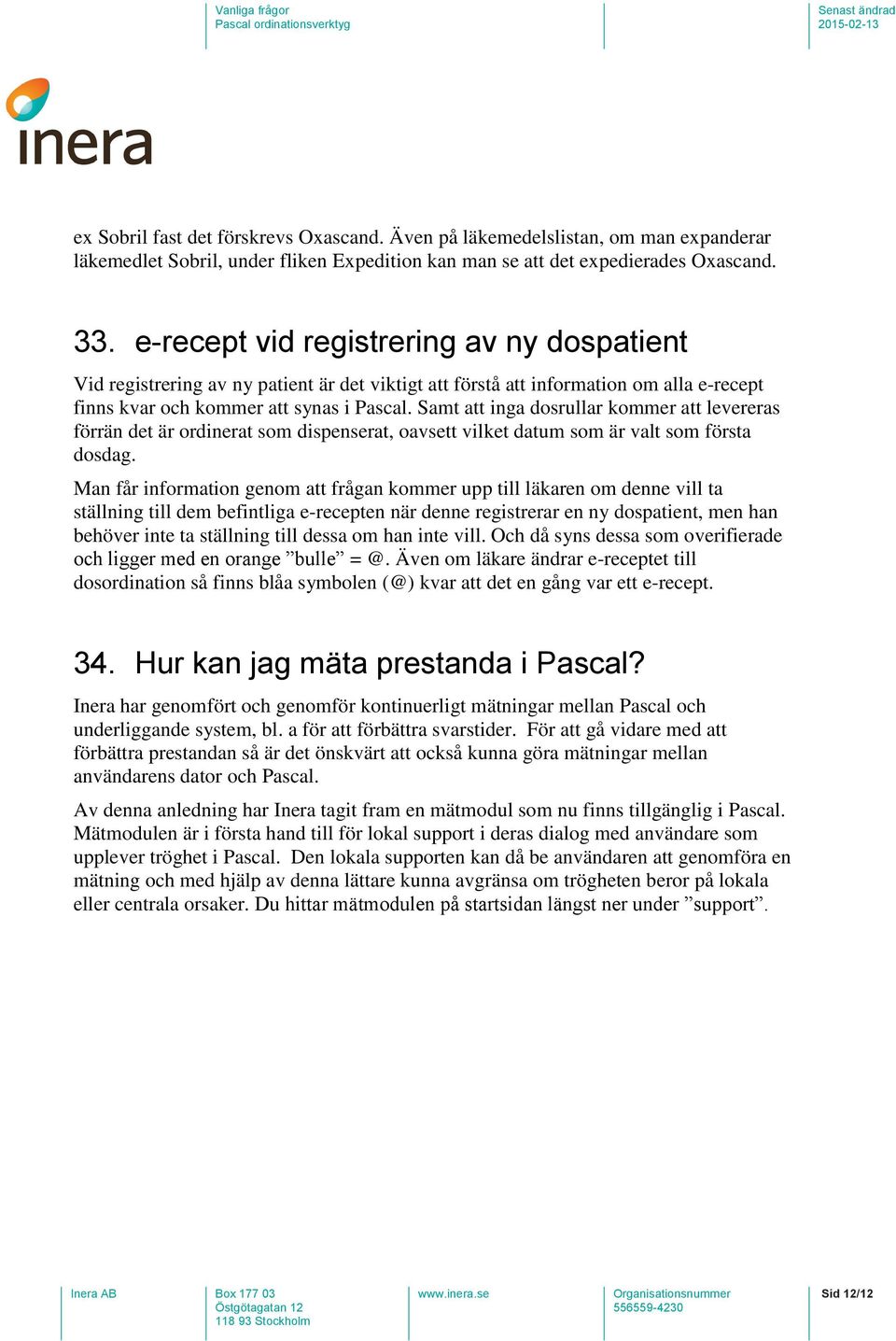 Vanliga frågor
Pascal ordinationsverktyg

Senast ändrad
2015-02-13

inera

ex Sobril fast det förskrevs Oxascand. Även på läkemedelslistan, om man expanderar läkemedlet Sobril, under fliken Expedition kan man se att det expedierades Oxascand.

33. e-recept vid registrering av ny dospatient

Vid registrering av ny patient är det viktigt att förstå att information om alla e-recept finns kvar och kommer att synas i Pascal. Samt att inga dosrullar kommer att levereras förrän det är ordinerat som dispenserat, oavsett vilket datum som är valt som första dosdag.

Man får information genom att frågan kommer upp till läkaren om denne vill ta ställning till dem befintliga e-recepten när denne registrerar en ny dospatient, men han behöver inte ta ställning till dessa om han inte vill. Och då syns dessa som overifierade och ligger med en orange ”bulle” = @. Även om läkare ändrar e-receptet till dosordination så finns blåa symbolen (@) kvar att det en gång var ett e-recept.

34. Hur kan jag mäta prestanda i Pascal?

Inera har genomfört och genomför kontinuerligt mätningar mellan Pascal och underliggande system, bl. a för att förbättra svarstider. För att gå vidare med att förbättra prestandan så är det önskvärt att också kunna göra mätningar mellan användarens dator och Pascal.

Av denna anledning har Inera tagit fram en mätmodul som nu finns tillgänglig i Pascal. Mätmodulen är i första hand till för lokal support i deras dialog med användare som upplever tröghet i Pascal. Den lokala supporten kan då be användaren att genomföra en mätning och med hjälp av denna lättare kunna avgränsa om trögheten beror på lokala eller centrala orsaker. Du hittar mätmodulen på startsidan längst ner under ”support”.

Inera AB

Box 177 03
Östgötagatan 12
118 93 Stockholm

www.inera.se

Organisationsnummer
556559-4230

Sid 12/12